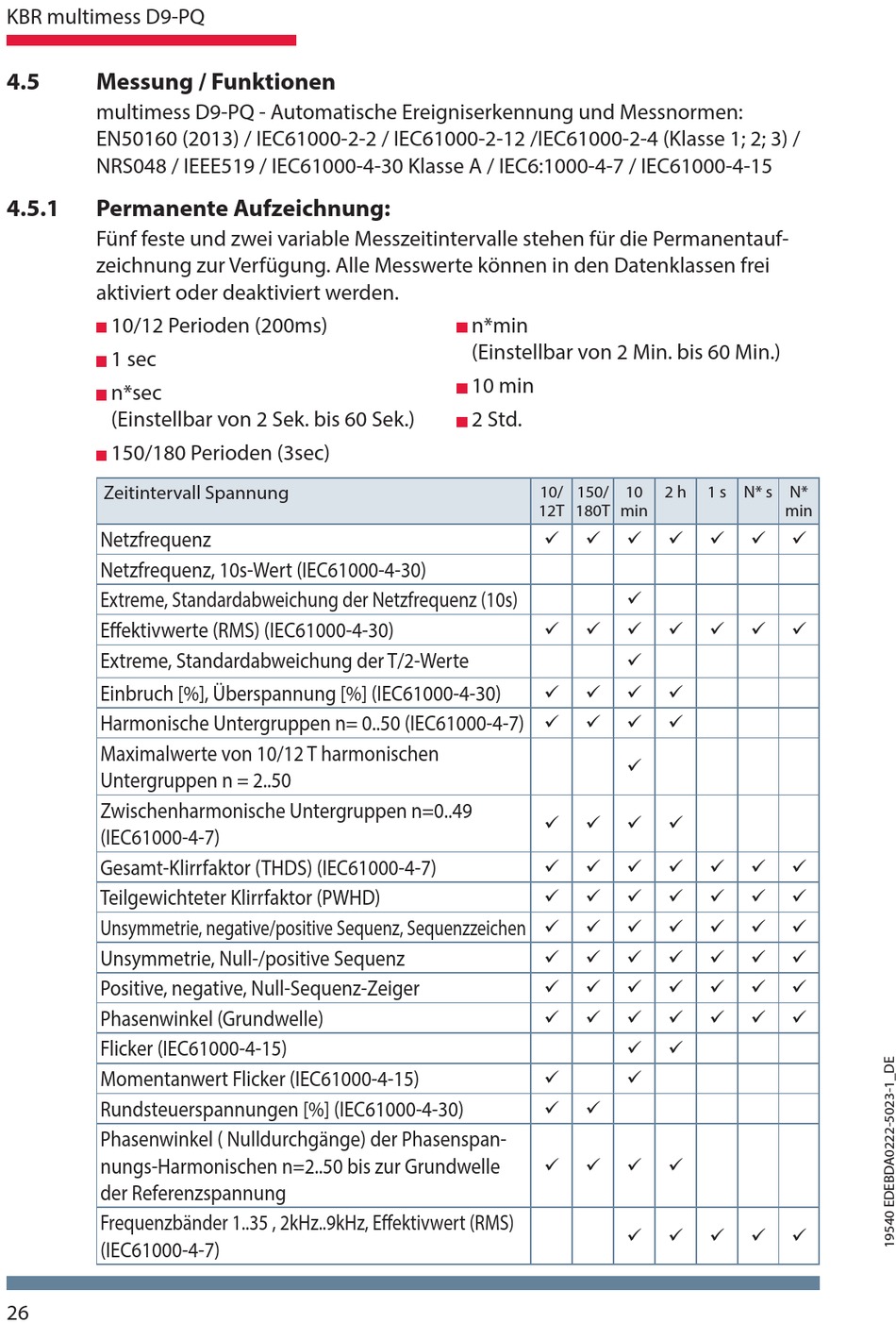 KBR multimess D9-PQ

4.5 Messung / Funktionen

multimess D9-PQ - Automatische Ereigniserkennung und Messnormen: EN50160 (2013) / IEC61000-2-2 / IEC61000-2-12 /IEC61000-2-4 (Klasse 1; 2; 3) / NRS048 / IEEE519 / IEC61000-4-30 Klasse A / IEC6:1000-4-7 / IEC61000-4-15

4.5.1 Permanente Aufzeichnung:

Fünf feste und zwei variable Messzeitintervalle stehen für die Permanentaufzeichnung zur Verfügung. Alle Messwerte können in den Datenklassen frei aktiviert oder deaktiviert werden.

■ 10/12 Perioden (200ms)
■ 1 sec
■ n*sec (Einstellbar von 2 Sek. bis 60 Sek.)
■ 150/180 Perioden (3sec)

■ n*min (Einstellbar von 2 Min. bis 60 Min.)
■ 10 min
■ 2 Std.

| Zeitintervall Spannung | 10/ 12T | 150/ 180T | 10 min | 2 h | 1 s | N* s | N* min |
|---|---|---|---|---|---|---|---|
| Netzfrequenz | ✓ | ✓ | ✓ | ✓ | ✓ | ✓ | ✓ |
| Netzfrequenz, 10s-Wert (IEC61000-4-30) | | | | | | | |
| Extreme, Standardabweichung der Netzfrequenz (10s) | | | ✓ | | | | |
| Effektivwerte (RMS) (IEC61000-4-30) | ✓ | ✓ | ✓ | ✓ | ✓ | ✓ | ✓ |
| Extreme, Standardabweichung der T/2-Werte | | | ✓ | | | | |
| Einbruch [%], Überspannung [%] (IEC61000-4-30) | ✓ | ✓ | ✓ | ✓ | | | |
| Harmonische Untergruppen n= 0..50 (IEC61000-4-7) | ✓ | ✓ | ✓ | ✓ | | | |
| Maximalwerte von 10/12 T harmonischen Untergruppen n = 2..50 | | | ✓ | | | | |
| Zwischenharmonische Untergruppen n=0..49 (IEC61000-4-7) | ✓ | ✓ | ✓ | ✓ | | | |
| Gesamt-Klirrfaktor (THDS) (IEC61000-4-7) | ✓ | ✓ | ✓ | ✓ | ✓ | ✓ | ✓ |
| Teilgewichteter Klirrfaktor (PWHD) | ✓ | ✓ | ✓ | ✓ | ✓ | ✓ | ✓ |
| Unsymmetrie, negative/positive Sequenz, Sequenzzeichen | ✓ | ✓ | ✓ | ✓ | ✓ | ✓ | ✓ |
| Unsymmetrie, Null-/positive Sequenz | ✓ | ✓ | ✓ | ✓ | ✓ | ✓ | ✓ |
| Positive, negative, Null-Sequenz-Zeiger | ✓ | ✓ | ✓ | ✓ | ✓ | ✓ | ✓ |
| Phasenwinkel (Grundwelle) | ✓ | ✓ | ✓ | ✓ | ✓ | ✓ | ✓ |
| Flicker (IEC61000-4-15) | | | ✓ | ✓ | | | |
| Momentanwert Flicker (IEC61000-4-15) | ✓ | | ✓ | | | | |
| Rundsteuerspannungen [%] (IEC61000-4-30) | ✓ | ✓ | | | | | |
| Phasenwinkel ( Nulldurchgänge) der Phasenspannungs-Harmonischen n=2..50 bis zur Grundwelle der Referenzspannung | ✓ | ✓ | ✓ | ✓ | | | |
| Frequenzbänder 1..35 , 2kHz..9kHz, Effektivwert (RMS) (IEC61000-4-7) | | | ✓ | ✓ | ✓ | ✓ | ✓ |

19540 EDEBDA0222-5023-1_DE

26